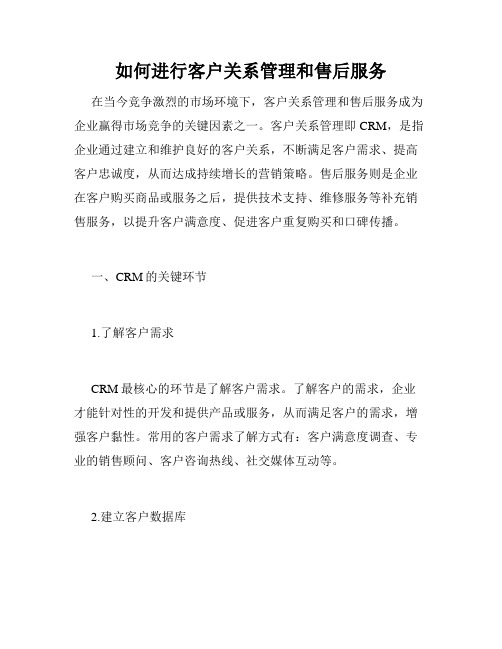 如何进行客户关系管理和售后服务

在当今竞争激烈的市场环境下，客户关系管理和售后服务成为企业赢得市场竞争的关键因素之一。客户关系管理即 CRM，是指企业通过建立和维护良好的客户关系，不断满足客户需求、提高客户忠诚度，从而达成持续增长的营销策略。售后服务则是企业在客户购买商品或服务之后，提供技术支持、维修服务等补充销售服务，以提升客户满意度、促进客户重复购买和口碑传播。

一、CRM 的关键环节

1.了解客户需求

CRM 最核心的环节是了解客户需求。了解客户的需求，企业才能针对性的开发和提供产品或服务，从而满足客户的需求，增强客户黏性。常用的客户需求了解方式有：客户满意度调查、专业的销售顾问、客户咨询热线、社交媒体互动等。

2.建立客户数据库